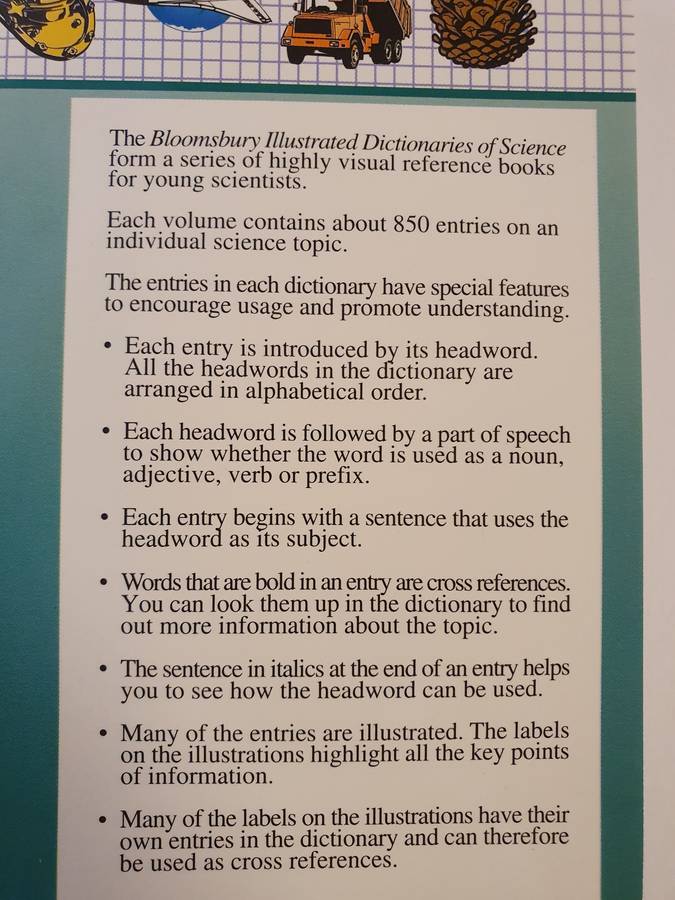 The Bloomsbury Illustrated Dictionaries of Science form a series of highly visual reference books for young scientists.

Each volume contains about 850 entries on an individual science topic.

The entries in each dictionary have special features to encourage usage and promote understanding.

• Each entry is introduced by its headword. All the headwords in the dictionary are arranged in alphabetical order.

• Each headword is followed by a part of speech to show whether the word is used as a noun, adjective, verb or prefix.

• Each entry begins with a sentence that uses the headword as its subject.

• Words that are bold in an entry are cross references. You can look them up in the dictionary to find out more information about the topic.

• The sentence in italics at the end of an entry helps you to see how the headword can be used.

• Many of the entries are illustrated. The labels on the illustrations highlight all the key points of information.

• Many of the labels on the illustrations have their own entries in the dictionary and can therefore be used as cross references.